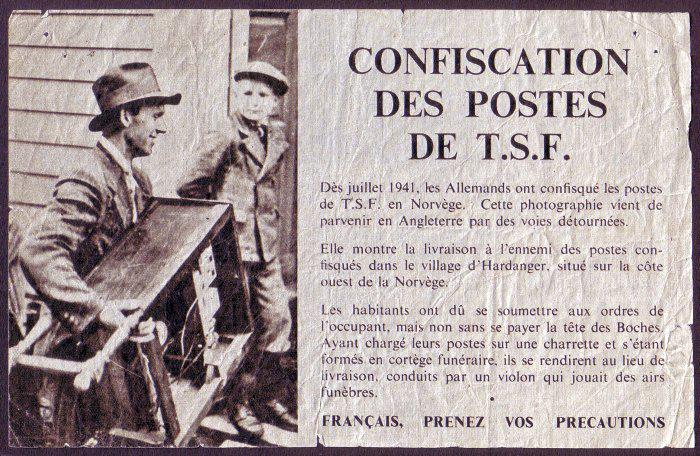 CONFISCATION DES POSTES DE T.S.F.

Dès juillet 1941, les Allemands ont confisqué les postes de T.S.F. en Norvège. Cette photographie vient de parvenir en Angleterre par des voies détournées.

Elle montre la livraison à l'ennemi des postes confisqués dans le village d'Hardanger, situé sur la côte ouest de la Norvège.

Les habitants ont dû se soumettre aux ordres de l'occupant, mais non sans se payer la tête des Boches. Ayant chargé leurs postes sur une charrette et s'étant formés en cortège funéraire, ils se rendirent au lieu de livraison, conduits par un violon qui jouait des airs funèbres.

FRANÇAIS, PRENEZ VOS PRECAUTIONS